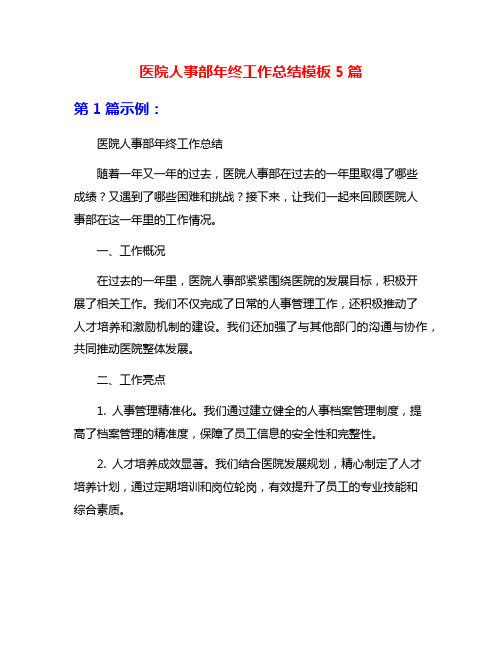 医院人事部年终工作总结模板 5 篇

第 1 篇示例：

医院人事部年终工作总结

随着一年又一年的过去，医院人事部在过去的一年里取得了哪些成绩？又遇到了哪些困难和挑战？接下来，让我们一起来回顾医院人事部在这一年里的工作情况。

一、工作概况

在过去的一年里，医院人事部紧紧围绕医院的发展目标，积极开展了相关工作。我们不仅完成了日常的人事管理工作，还积极推动了人才培养和激励机制的建设。我们还加强了与其他部门的沟通与协作，共同推动医院整体发展。

二、工作亮点

1. 人事管理精准化。我们通过建立健全的人事档案管理制度，提高了档案管理的精准度，保障了员工信息的安全性和完整性。

2. 人才培养成效显著。我们结合医院发展规划，精心制定了人才培养计划，通过定期培训和岗位轮岗，有效提升了员工的专业技能和综合素质。